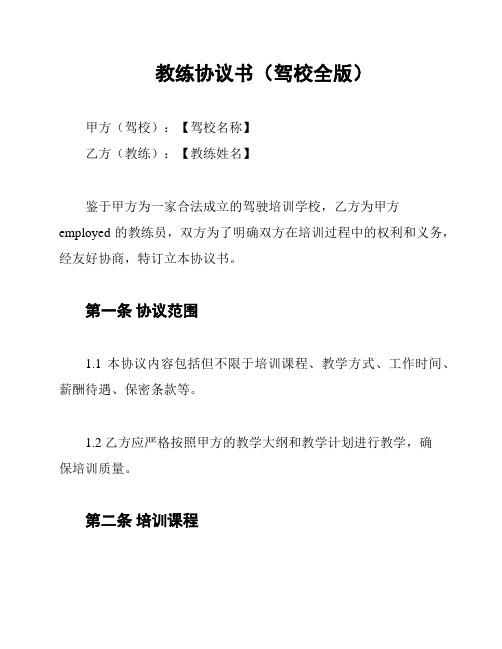 教练协议书（驾校全版）

甲方（驾校）：【驾校名称】

乙方（教练）：【教练姓名】

鉴于甲方为一家合法成立的驾驶培训学校，乙方为甲方 employed 的教练员，双方为了明确双方在培训过程中的权利和义务，经友好协商，特订立本协议书。

第一条 协议范围

1.1 本协议内容包括但不限于培训课程、教学方式、工作时间、薪酬待遇、保密条款等。

1.2 乙方应严格按照甲方的教学大纲和教学计划进行教学，确保培训质量。

第二条 培训课程